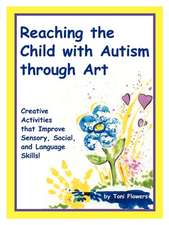 Reaching the Child with Autism through Art

Creative Activities that Improve Sensory, Social, and Language Skills!

by Toni Flowers